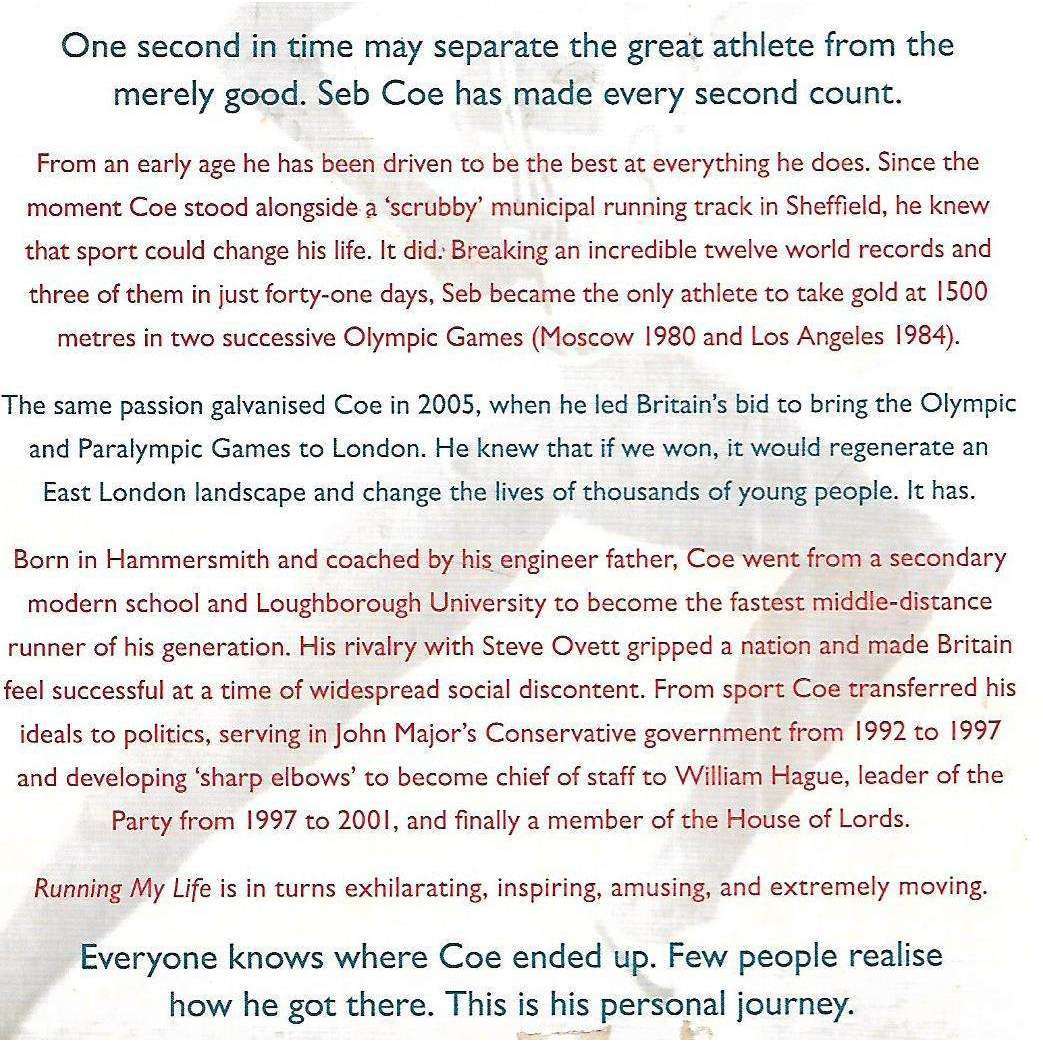 One second in time may separate the great athlete from the merely good. Seb Coe has made every second count.

From an early age he has been driven to be the best at everything he does. Since the moment Coe stood alongside a 'scrubby' municipal running track in Sheffield, he knew that sport could change his life. It did. Breaking an incredible twelve world records and three of them in just forty-one days, Seb became the only athlete to take gold at 1500 metres in two successive Olympic Games (Moscow 1980 and Los Angeles 1984).

The same passion galvanised Coe in 2005, when he led Britain's bid to bring the Olympic and Paralympic Games to London. He knew that if we won, it would regenerate an East London landscape and change the lives of thousands of young people. It has.

Born in Hammersmith and coached by his engineer father, Coe went from a secondary modern school and Loughborough University to become the fastest middle-distance runner of his generation. His rivalry with Steve Ovett gripped a nation and made Britain feel successful at a time of widespread social discontent. From sport Coe transferred his ideals to politics, serving in John Major's Conservative government from 1992 to 1997 and developing 'sharp elbows' to become chief of staff to William Hague, leader of the Party from 1997 to 2001, and finally a member of the House of Lords.

Running My Life is in turns exhilarating, inspiring, amusing, and extremely moving.

Everyone knows where Coe ended up. Few people realise how he got there. This is his personal journey.